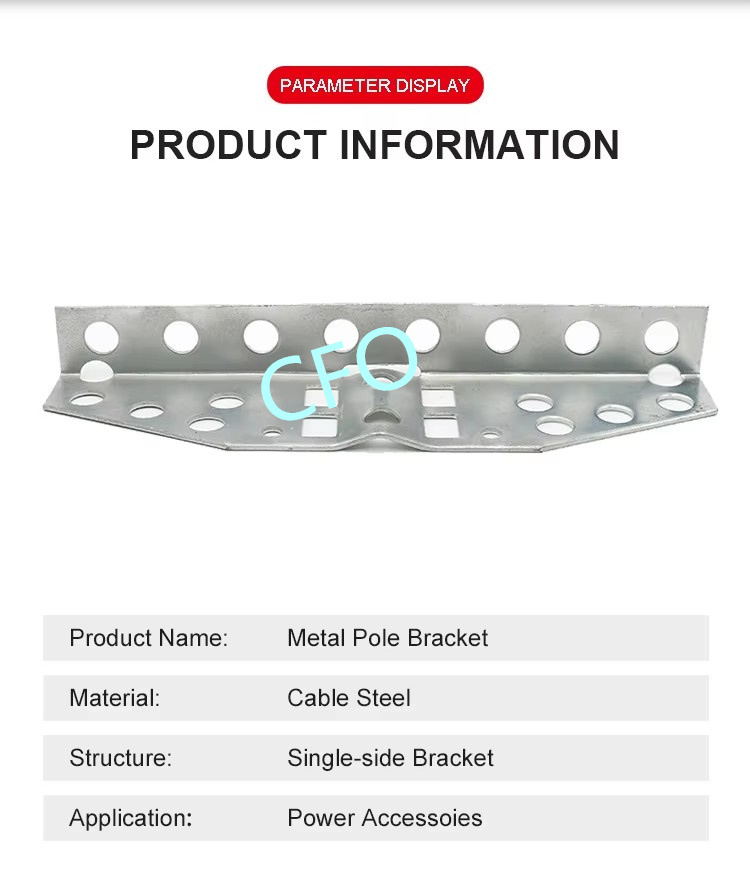 PARAMETER DISPLAY

PRODUCT INFORMATION

Product Name: Metal Pole Bracket

Material: Cable Steel

Structure: Single-side Bracket

Application: Power Accessoies

CFO